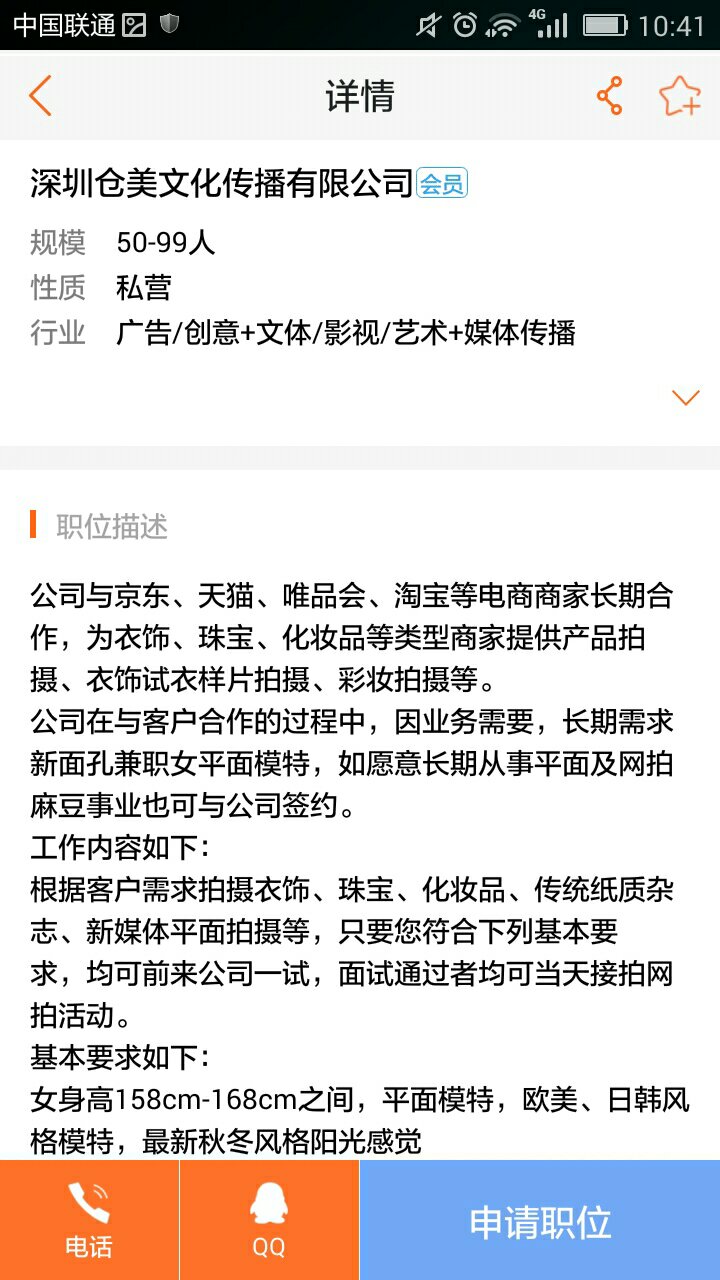 中国联通 4G 10:41

详情

深圳仓美文化传播有限公司 会员

规模 50-99人
性质 私营
行业 广告/创意+文体/影视/艺术+媒体传播

职位描述

公司与京东、天猫、唯品会、淘宝等电商商家长期合作，为衣饰、珠宝、化妆品等类型商家提供产品拍摄、衣饰试衣样片拍摄、彩妆拍摄等。
公司在与客户合作的过程中，因业务需要，长期需求新面孔兼职女平面模特，如愿意长期从事平面及网拍麻豆事业也可与公司签约。
工作内容如下：
根据客户需求拍摄衣饰、珠宝、化妆品、传统纸质杂志、新媒体平面拍摄等，只要您符合下列基本要求，均可前来公司一试，面试通过者均可当天接拍网拍活动。
基本要求如下：
女身高158cm-168cm之间，平面模特，欧美、日韩风格模特，最新秋冬风格阳光感觉

电话 QQ 申请职位